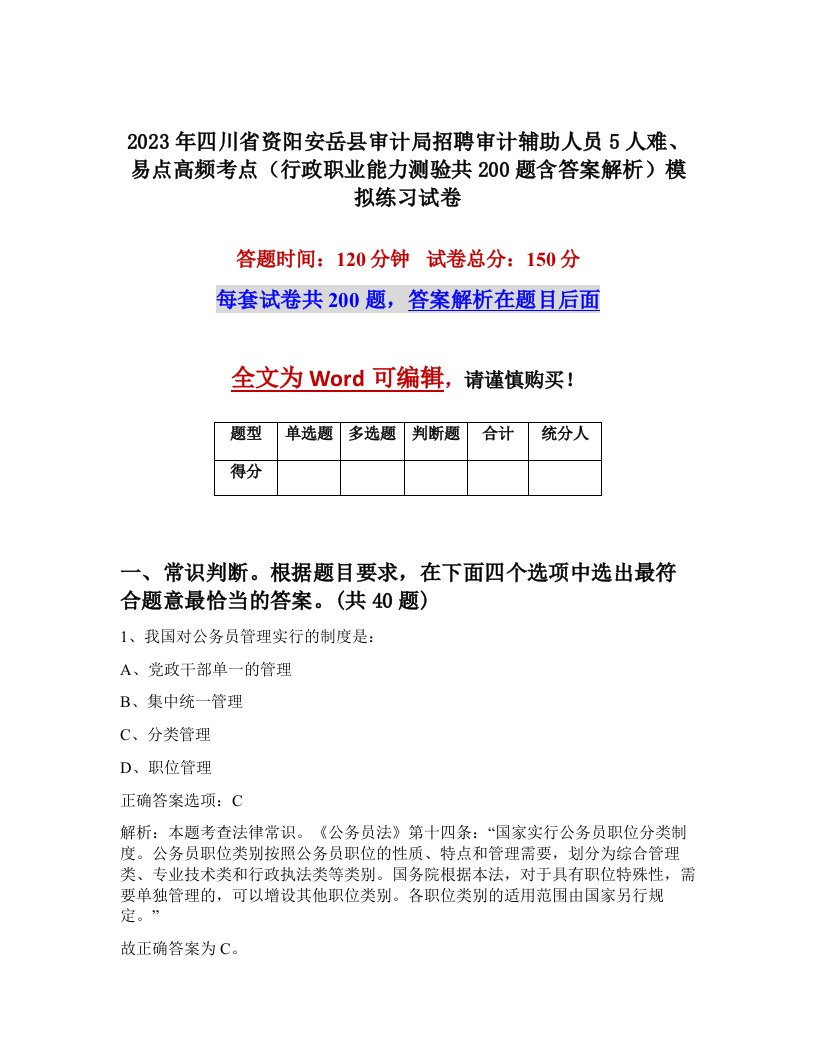 2023年四川省资阳安岳县审计局招聘审计辅助人员5人难、易点高频考点（行政职业能力测验共200题含答案解析）模拟练习试卷

答题时间：120分钟　试卷总分：150分

每套试卷共200题，答案解析在题目后面

全文为Word可编辑，请谨慎购买！

| 题型 | 单选题 | 多选题 | 判断题 | 合计 | 统分人 |
|---|---|---|---|---|---|
| 得分 | | | | | |

一、常识判断。根据题目要求，在下面四个选项中选出最符合题意最恰当的答案。(共40题)

1、我国对公务员管理实行的制度是：

A、党政干部单一的管理

B、集中统一管理

C、分类管理

D、职位管理

正确答案选项：C

解析：本题考查法律常识。《公务员法》第十四条：“国家实行公务员职位分类制度。公务员职位类别按照公务员职位的性质、特点和管理需要，划分为综合管理类、专业技术类和行政执法类等类别。国务院根据本法，对于具有职位特殊性，需要单独管理的，可以增设其他职位类别。各职位类别的适用范围由国家另行规定。”

故正确答案为C。